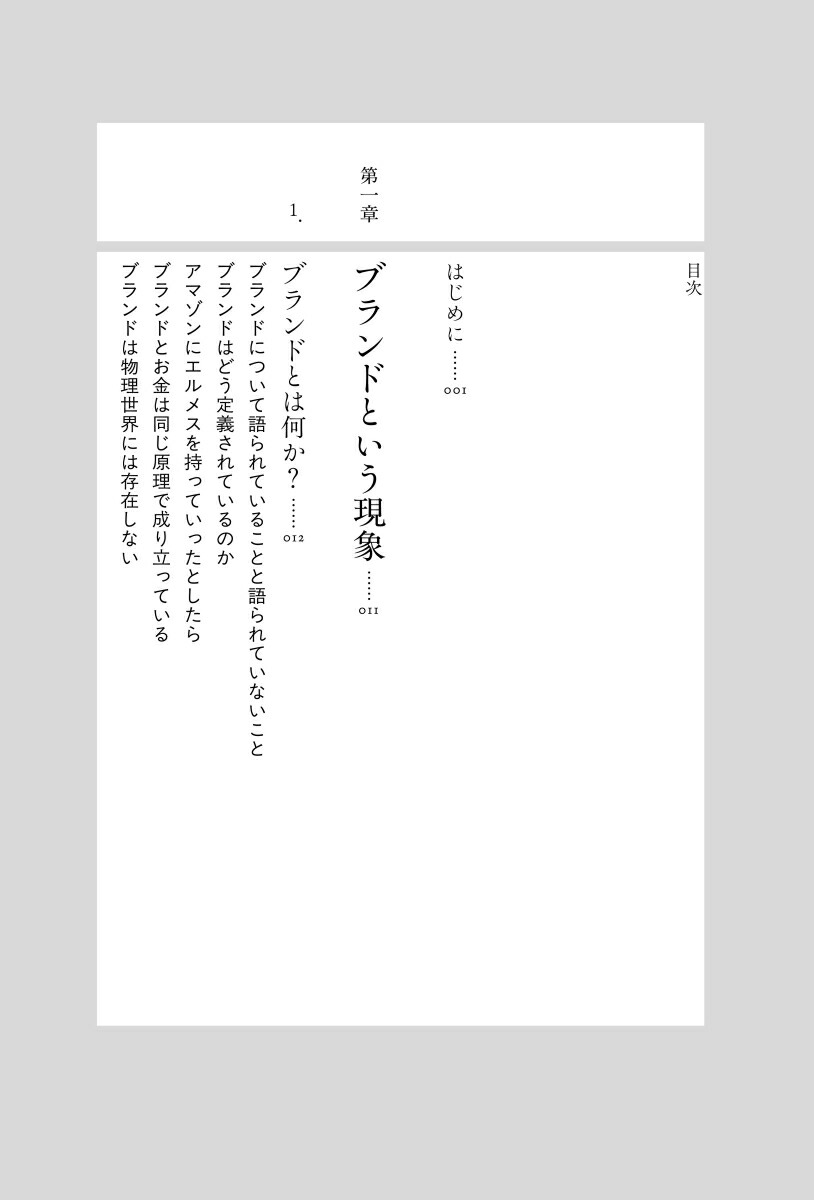 目次

はじめに……001

第一章
ブランドという現象……011

1.
ブランドとは何か？……012

ブランドについて語られていることと語られていないこと
ブランドはどう定義されているのか
アマゾンにエルメスを持っていったとしたら
ブランドとお金は同じ原理で成り立っている
ブランドは物理世界には存在しない